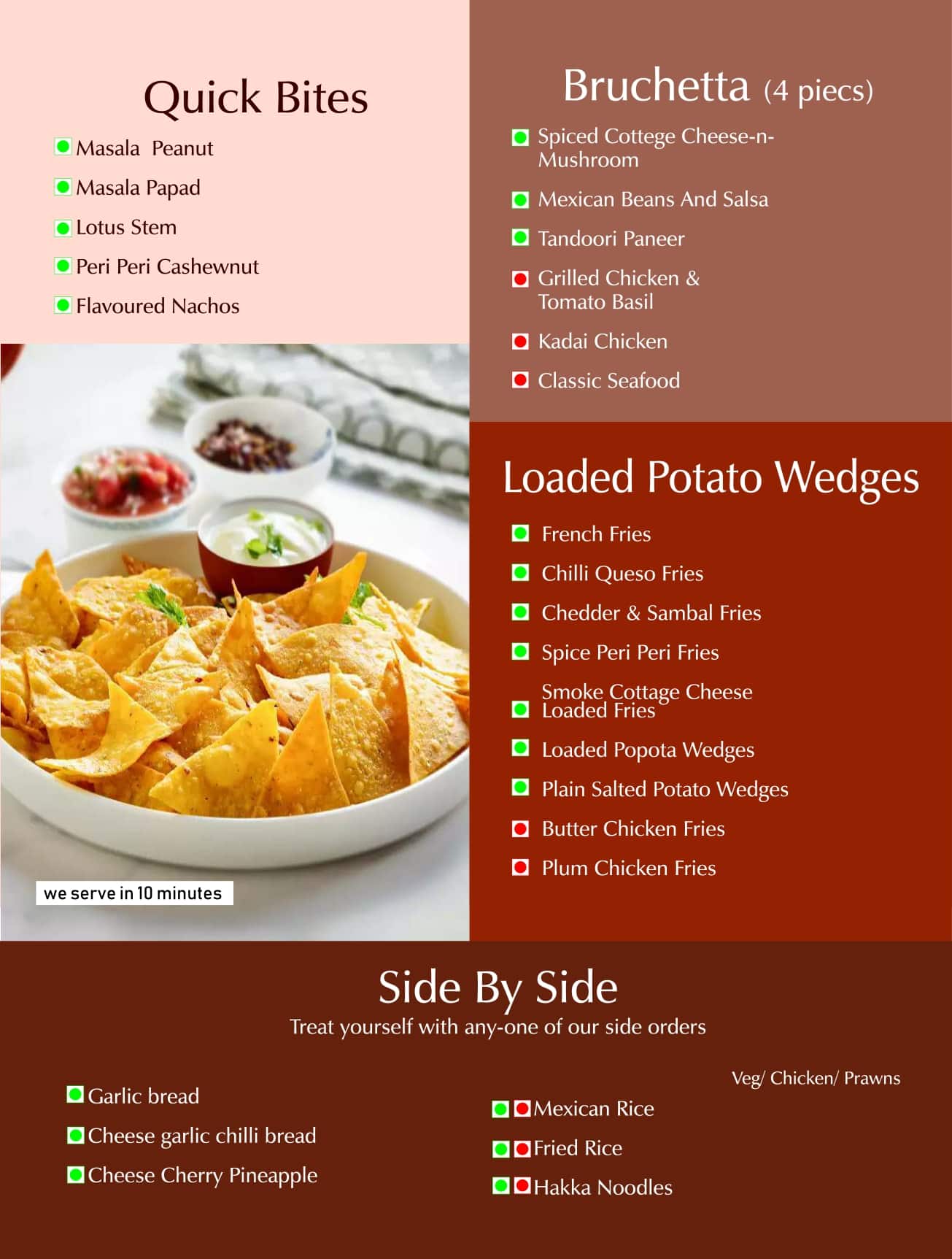 Quick Bites

Masala Peanut

Masala Papad

Lotus Stem

Peri Peri Cashewnut

Flavoured Nachos

we serve in 10 minutes

Bruchetta (4 piecs)

Spiced Cottege Cheese-n-Mushroom

Mexican Beans And Salsa

Tandoori Paneer

Grilled Chicken & Tomato Basil

Kadai Chicken

Classic Seafood

Loaded Potato Wedges

French Fries

Chilli Queso Fries

Chedder & Sambal Fries

Spice Peri Peri Fries

Smoke Cottage Cheese Loaded Fries

Loaded Popota Wedges

Plain Salted Potato Wedges

Butter Chicken Fries

Plum Chicken Fries

Side By Side

Treat yourself with any-one of our side orders

Garlic bread

Cheese garlic chilli bread

Cheese Cherry Pineapple

Veg/ Chicken/ Prawns

Mexican Rice

Fried Rice

Hakka Noodles